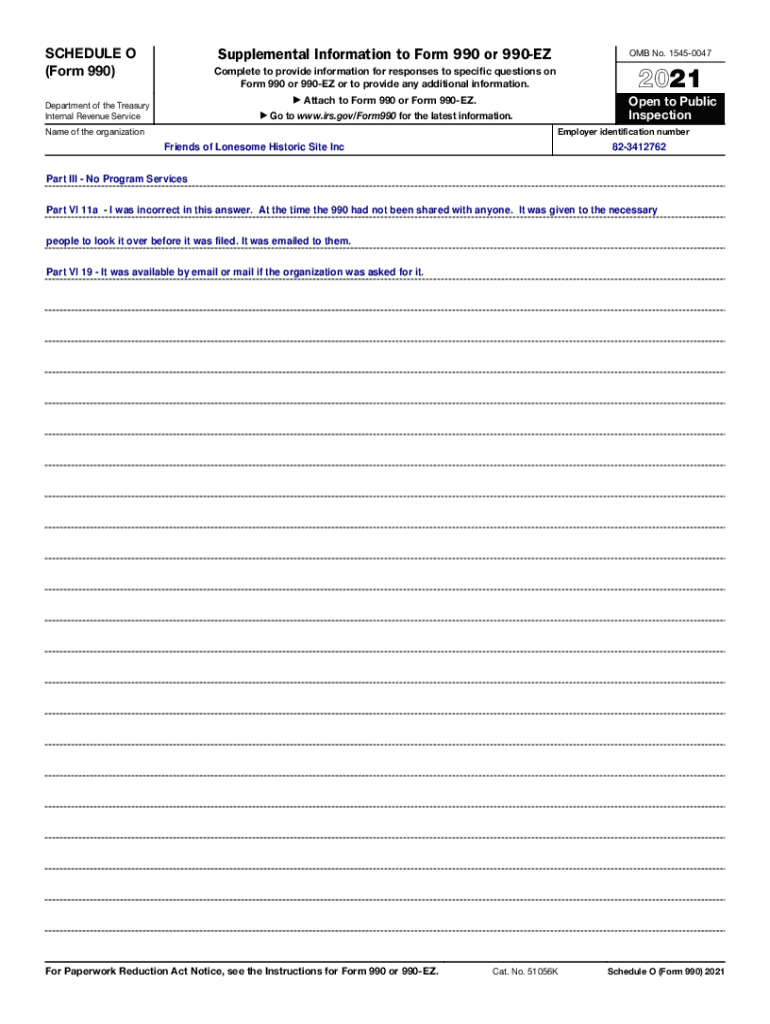 SCHEDULE O
(Form 990)

Department of the Treasury
Internal Revenue Service

Supplemental Information to Form 990 or 990-EZ

Complete to provide information for responses to specific questions on Form 990 or 990-EZ or to provide any additional information.

▶ Attach to Form 990 or Form 990-EZ.

▶ Go to www.irs.gov/Form990 for the latest information.

OMB No. 1545-0047

2021

Open to Public Inspection

Name of the organization

Friends of Lonesome Historic Site Inc

Employer identification number

82-3412762

Part III - No Program Services

Part VI 11a - I was incorrect in this answer. At the time the 990 had not been shared with anyone. It was given to the necessary people to look it over before it was filed. It was emailed to them.

Part VI 19 - It was available by email or mail if the organization was asked for it.

For Paperwork Reduction Act Notice, see the Instructions for Form 990 or 990-EZ.

Cat. No. 51056K

Schedule O (Form 990) 2021